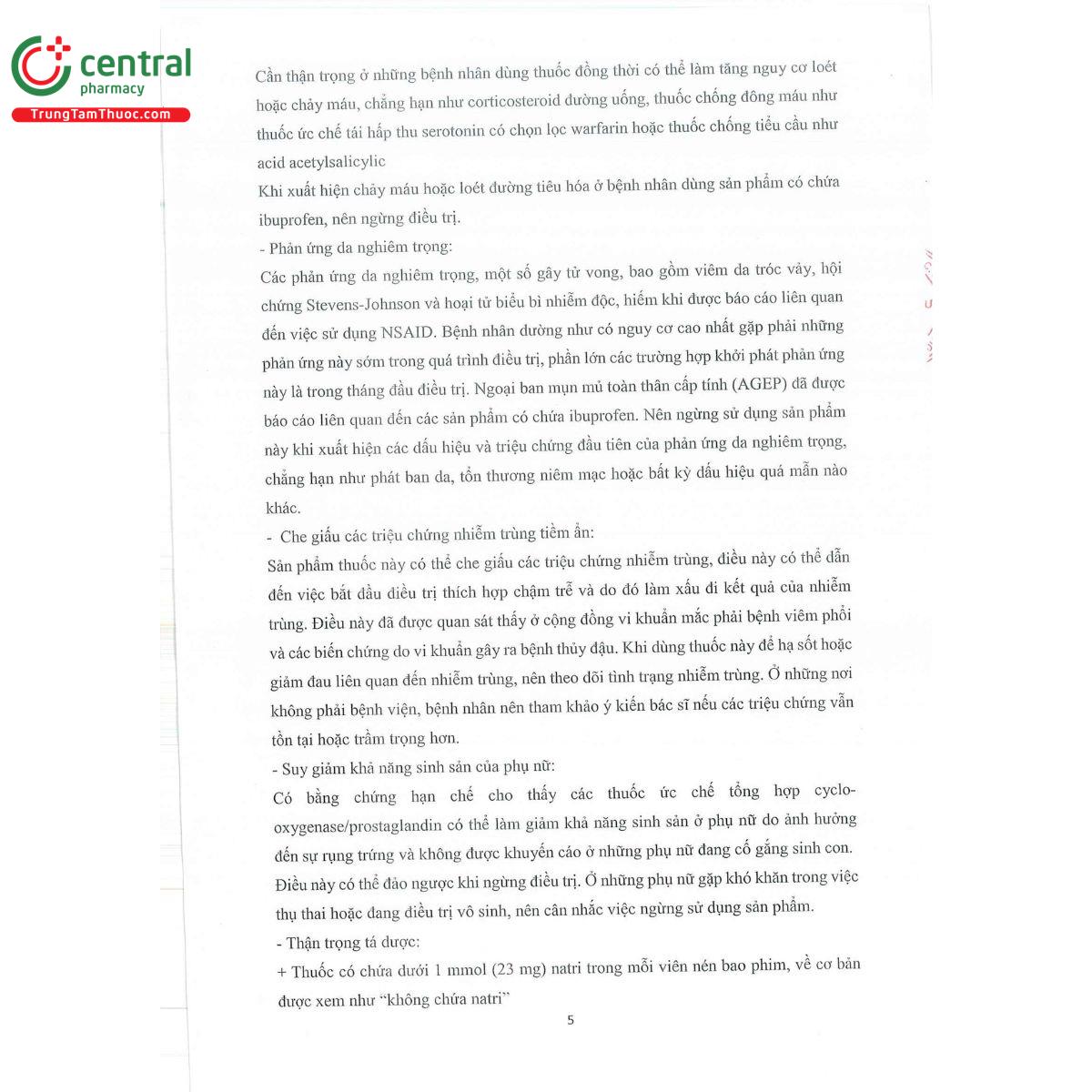 central
pharmacy
TrungTamThuoc.com

Cần thận trọng ở những bệnh nhân dùng thuốc đồng thời có thể làm tăng nguy cơ loét hoặc chảy máu, chẳng hạn như corticosteroid đường uống, thuốc chống đông máu như thuốc ức chế tái hấp thu serotonin có chọn lọc warfarin hoặc thuốc chống tiểu cầu như acid acetylsalicylic
Khi xuất hiện chảy máu hoặc loét đường tiêu hóa ở bệnh nhân dùng sản phẩm có chứa ibuprofen, nên ngừng điều trị.
- Phản ứng da nghiêm trọng:
Các phản ứng da nghiêm trọng, một số gây tử vong, bao gồm viêm da tróc vảy, hội chứng Stevens-Johnson và hoại tử biểu bì nhiễm độc, hiếm khi được báo cáo liên quan đến việc sử dụng NSAID. Bệnh nhân dường như có nguy cơ cao nhất gặp phải những phản ứng này sớm trong quá trình điều trị, phần lớn các trường hợp khởi phát phản ứng này là trong tháng đầu điều trị. Ngoại ban mụn mủ toàn thân cấp tính (AGEP) đã được báo cáo liên quan đến các sản phẩm có chứa ibuprofen. Nên ngừng sử dụng sản phẩm này khi xuất hiện các dấu hiệu và triệu chứng đầu tiên của phản ứng da nghiêm trọng, chẳng hạn như phát ban da, tổn thương niêm mạc hoặc bất kỳ dấu hiệu quá mẫn nào khác.
- Che giấu các triệu chứng nhiễm trùng tiềm ẩn:
Sản phẩm thuốc này có thể che giấu các triệu chứng nhiễm trùng, điều này có thể dẫn đến việc bắt đầu điều trị thích hợp chậm trễ và do đó làm xấu đi kết quả của nhiễm trùng. Điều này đã được quan sát thấy ở cộng đồng vi khuẩn mắc phải bệnh viêm phổi và các biến chứng do vi khuẩn gây ra bệnh thủy đậu. Khi dùng thuốc này để hạ sốt hoặc giảm đau liên quan đến nhiễm trùng, nên theo dõi tình trạng nhiễm trùng. Ở những nơi không phải bệnh viện, bệnh nhân nên tham khảo ý kiến bác sĩ nếu các triệu chứng vẫn tồn tại hoặc trầm trọng hơn.
- Suy giảm khả năng sinh sản của phụ nữ:
Có bằng chứng hạn chế cho thấy các thuốc ức chế tổng hợp cyclo-oxygenase/prostaglandin có thể làm giảm khả năng sinh sản ở phụ nữ do ảnh hưởng đến sự rụng trứng và không được khuyến cáo ở những phụ nữ đang cố gắng sinh con. Điều này có thể đảo ngược khi ngừng điều trị. Ở những phụ nữ gặp khó khăn trong việc thụ thai hoặc đang điều trị vô sinh, nên cân nhắc việc ngừng sử dụng sản phẩm.
- Thận trọng tá dược:
+ Thuốc có chứa dưới 1 mmol (23 mg) natri trong mỗi viên nén bao phim, về cơ bản được xem như "không chứa natri"

5